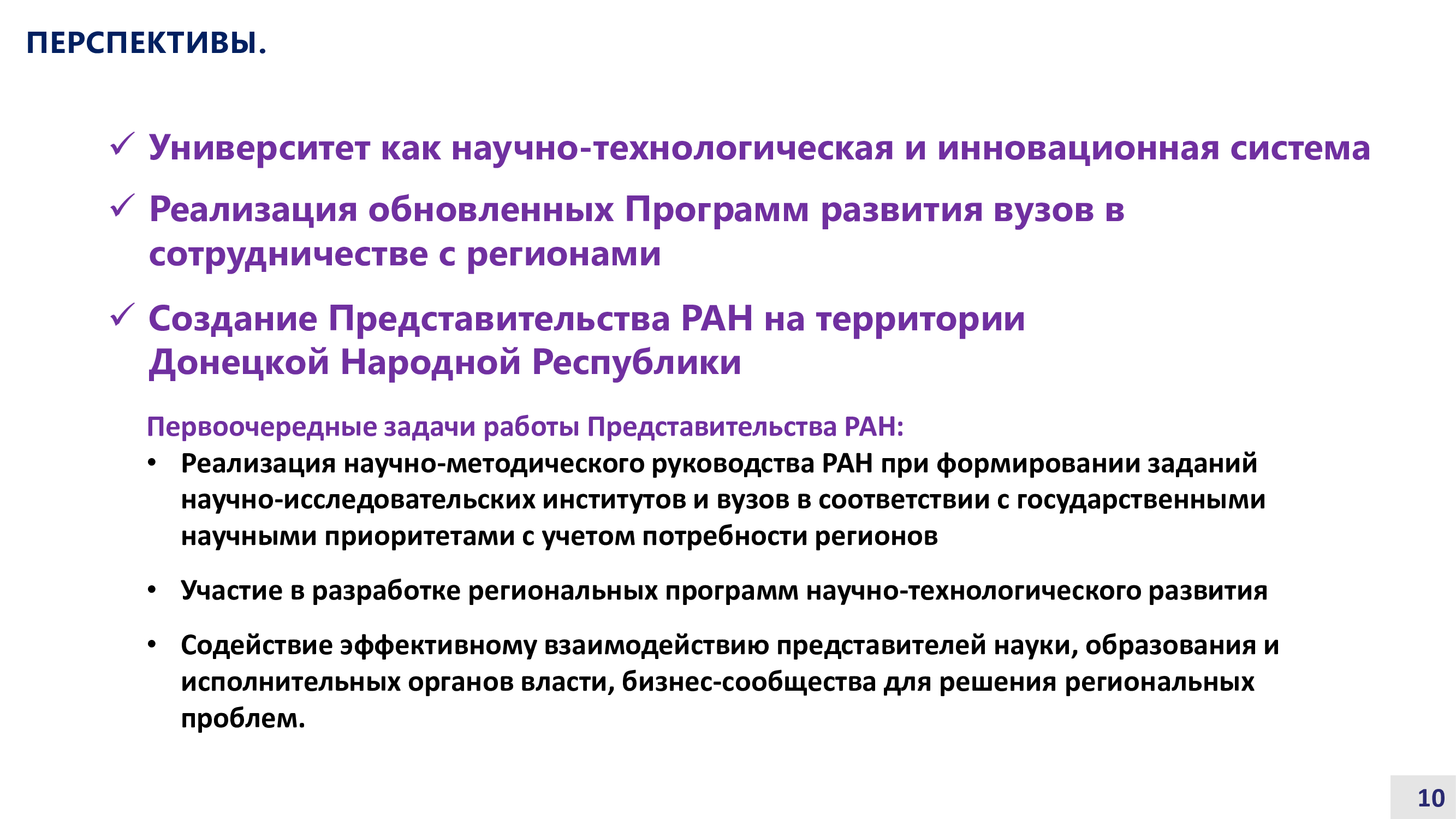 ПЕРСПЕКТИВЫ.

✓ Университет как научно-технологическая и инновационная система

✓ Реализация обновленных Программ развития вузов в сотрудничестве с регионами

✓ Создание Представительства РАН на территории Донецкой Народной Республики

Первоочередные задачи работы Представительства РАН:

• Реализация научно-методического руководства РАН при формировании заданий научно-исследовательских институтов и вузов в соответствии с государственными научными приоритетами с учетом потребности регионов

• Участие в разработке региональных программ научно-технологического развития

• Содействие эффективному взаимодействию представителей науки, образования и исполнительных органов власти, бизнес-сообщества для решения региональных проблем.

10